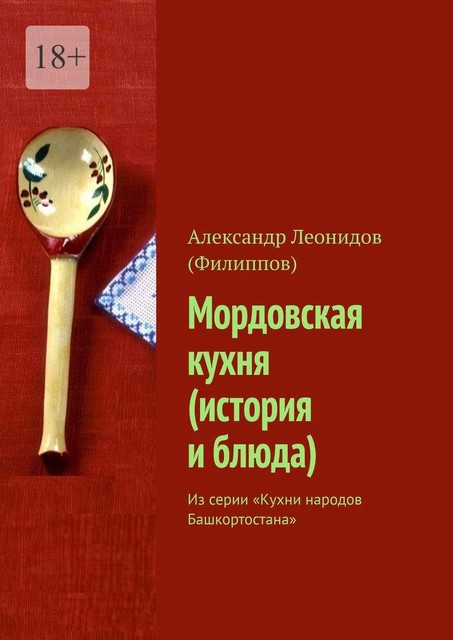 18+

Александр Леонидов (Филиппов)

Мордовская кухня (история и блюда)

Из серии «Кухни народов Башкортостана»